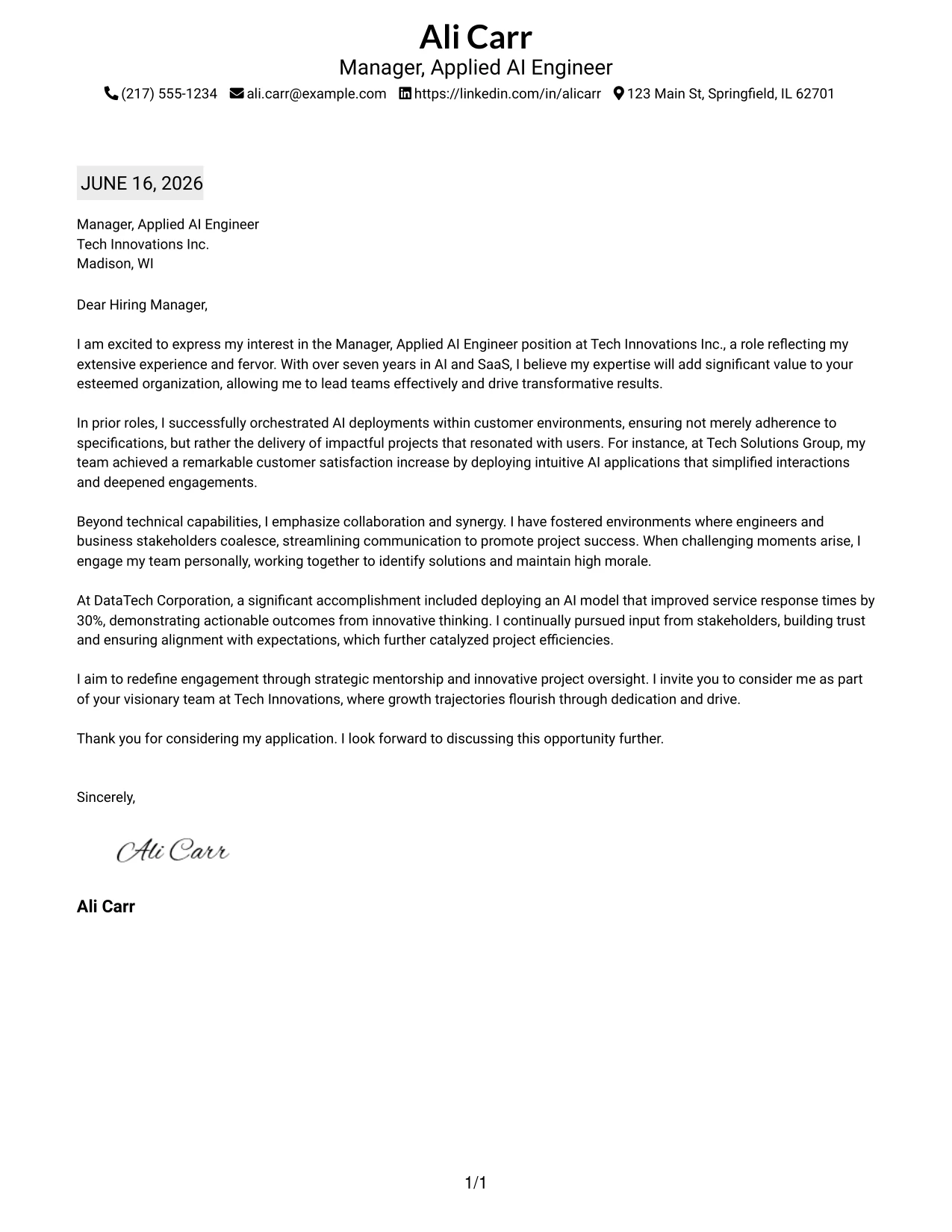 Ali Carr
Manager, Applied AI Engineer
(217) 555-1234 ali.carr@example.com https://linkedin.com/in/alicarr 123 Main St, Springfield, IL 62701

JUNE 16, 2026

Manager, Applied AI Engineer
Tech Innovations Inc.
Madison, WI

Dear Hiring Manager,

I am excited to express my interest in the Manager, Applied AI Engineer position at Tech Innovations Inc., a role reflecting my extensive experience and fervor. With over seven years in AI and SaaS, I believe my expertise will add significant value to your esteemed organization, allowing me to lead teams effectively and drive transformative results.

In prior roles, I successfully orchestrated AI deployments within customer environments, ensuring not merely adherence to specifications, but rather the delivery of impactful projects that resonated with users. For instance, at Tech Solutions Group, my team achieved a remarkable customer satisfaction increase by deploying intuitive AI applications that simplified interactions and deepened engagements.

Beyond technical capabilities, I emphasize collaboration and synergy. I have fostered environments where engineers and business stakeholders coalesce, streamlining communication to promote project success. When challenging moments arise, I engage my team personally, working together to identify solutions and maintain high morale.

At DataTech Corporation, a significant accomplishment included deploying an AI model that improved service response times by 30%, demonstrating actionable outcomes from innovative thinking. I continually pursued input from stakeholders, building trust and ensuring alignment with expectations, which further catalyzed project efficiencies.

I aim to redefine engagement through strategic mentorship and innovative project oversight. I invite you to consider me as part of your visionary team at Tech Innovations, where growth trajectories flourish through dedication and drive.

Thank you for considering my application. I look forward to discussing this opportunity further.

Sincerely,

Ali Carr

Ali Carr

1/1